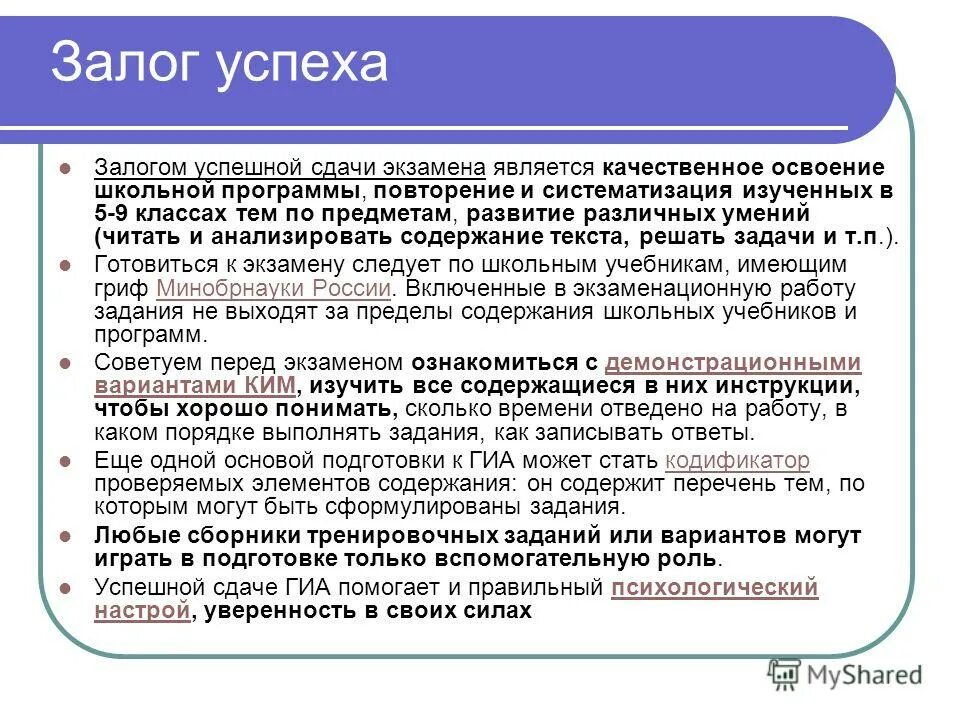 Залог успеха

Залогом успешной сдачи экзамена является качественное освоение школьной программы, повторение и систематизация изученных в 5-9 классах тем по предметам, развитие различных умений (читать и анализировать содержание текста, решать задачи и т.п.).

Готовиться к экзамену следует по школьным учебникам, имеющим гриф Минобрнауки России. Включенные в экзаменационную работу задания не выходят за пределы содержания школьных учебников и программ.

Советуем перед экзаменом ознакомиться с демонстрационными вариантами КИМ, изучить все содержащиеся в них инструкции, чтобы хорошо понимать, сколько времени отведено на работу, в каком порядке выполнять задания, как записывать ответы.

Еще одной основой подготовки к ГИА может стать кодификатор проверяемых элементов содержания: он содержит перечень тем, по которым могут быть сформулированы задания.

Любые сборники тренировочных заданий или вариантов могут играть в подготовке только вспомогательную роль.

Успешной сдаче ГИА помогает и правильный психологический настрой, уверенность в своих силах

MyShared